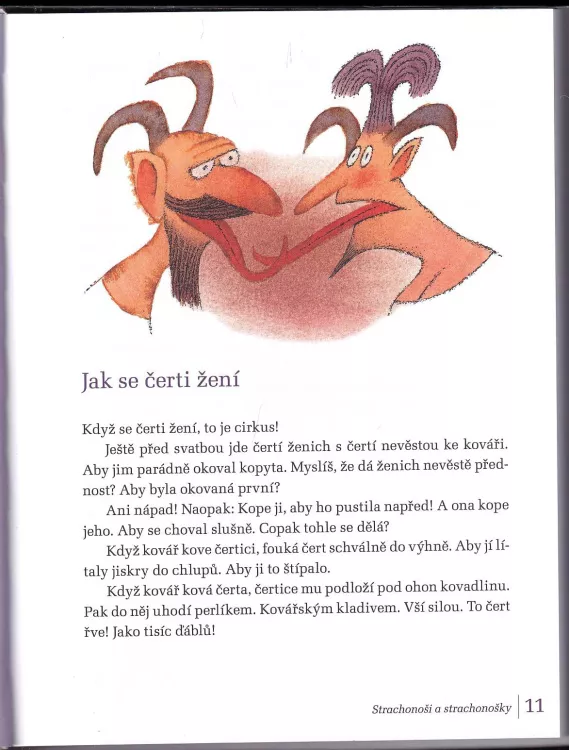 Jak se čerti žení

Když se čerti žení, to je cirkus!

Ještě před svatbou jde čertí ženich s čertí nevěstou ke kováři. Aby jim parádně okoval kopyta. Myslíš, že dá ženich nevěstě přednost? Aby byla okovaná první?

Ani nápad! Naopak: Kope ji, aby ho pustila napřed! A ona kope jeho. Aby se choval slušně. Copak tohle se dělá?

Když kovář kove čertici, fouká čert schválně do výhně. Aby jí lítaly jiskry do chlupů. Aby ji to štípalo.

Když kovář ková čerta, čertice mu podloží pod ohon kovadlinu. Pak do něj uhodí perlíkem. Kovářským kladivem. Vší silou. To čert řve! Jako tisíc ďáblů!

Strachonoši a strachonošky | 11